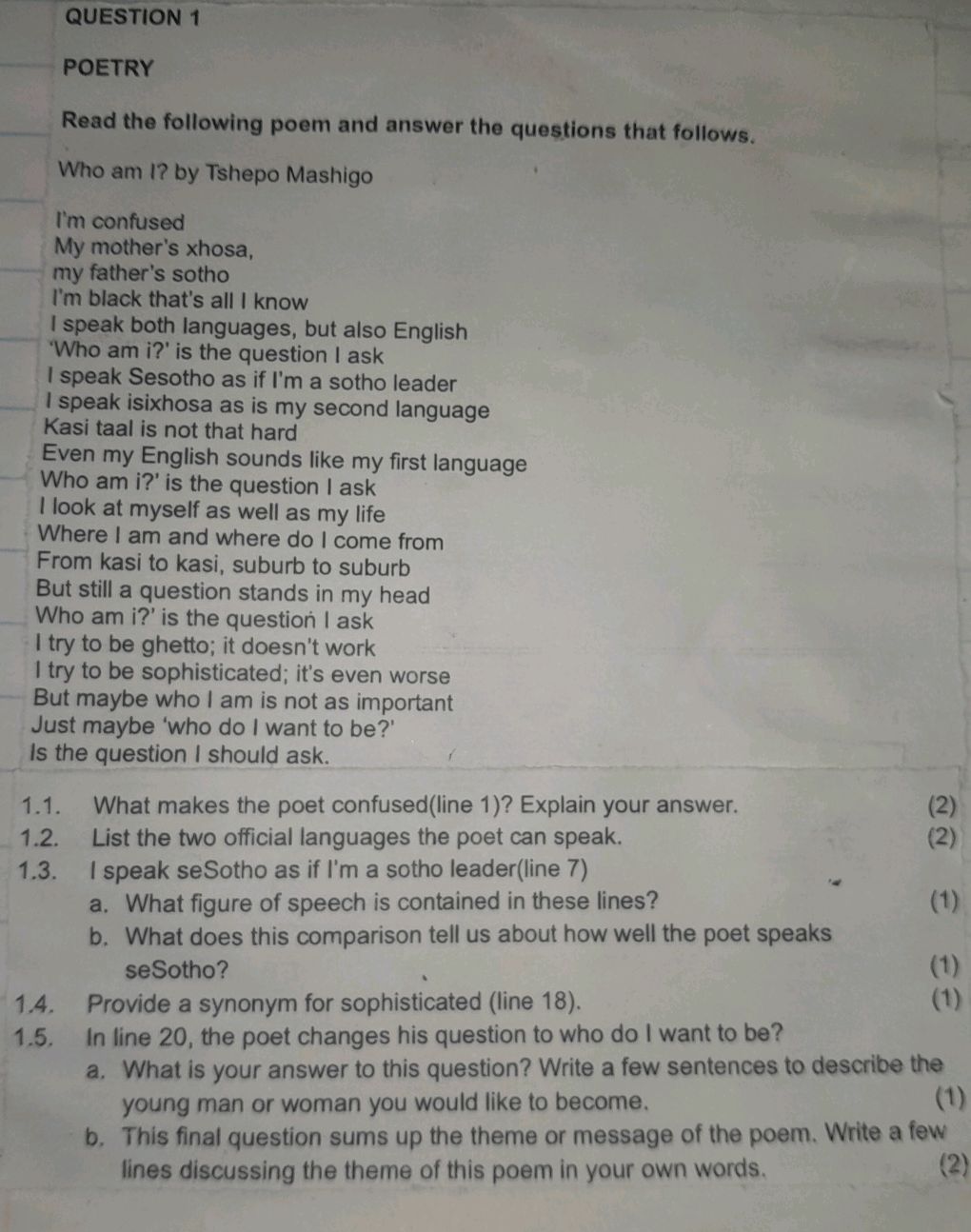 QUESTION 1

POETRY

Read the following poem and answer the questions that follows.

Who am I? by Tshepo Mashigo

I'm confused
My mother's xhosa,
my father's sotho
I'm black that's all I know
I speak both languages, but also English
'Who am i?' is the question I ask
I speak Sesotho as if I'm a sotho leader
I speak isixhosa as is my second language
Kasi taal is not that hard
Even my English sounds like my first language
Who am i?' is the question I ask
I look at myself as well as my life
Where I am and where do I come from
From kasi to kasi, suburb to suburb
But still a question stands in my head
Who am i?' is the question I ask
I try to be ghetto; it doesn't work
I try to be sophisticated; it's even worse
But maybe who I am is not as important
Just maybe 'who do I want to be?'
Is the question I should ask.

1.1. What makes the poet confused(line 1)? Explain your answer. (2)
1.2. List the two official languages the poet can speak. (2)
1.3. I speak seSotho as if I'm a sotho leader(line 7)
a. What figure of speech is contained in these lines? (1)
b. What does this comparison tell us about how well the poet speaks seSotho? (1)
1.4. Provide a synonym for sophisticated (line 18). (1)
1.5. In line 20, the poet changes his question to who do I want to be?
a. What is your answer to this question? Write a few sentences to describe the young man or woman you would like to become. (1)
b. This final question sums up the theme or message of the poem. Write a few lines discussing the theme of this poem in your own words. (2)